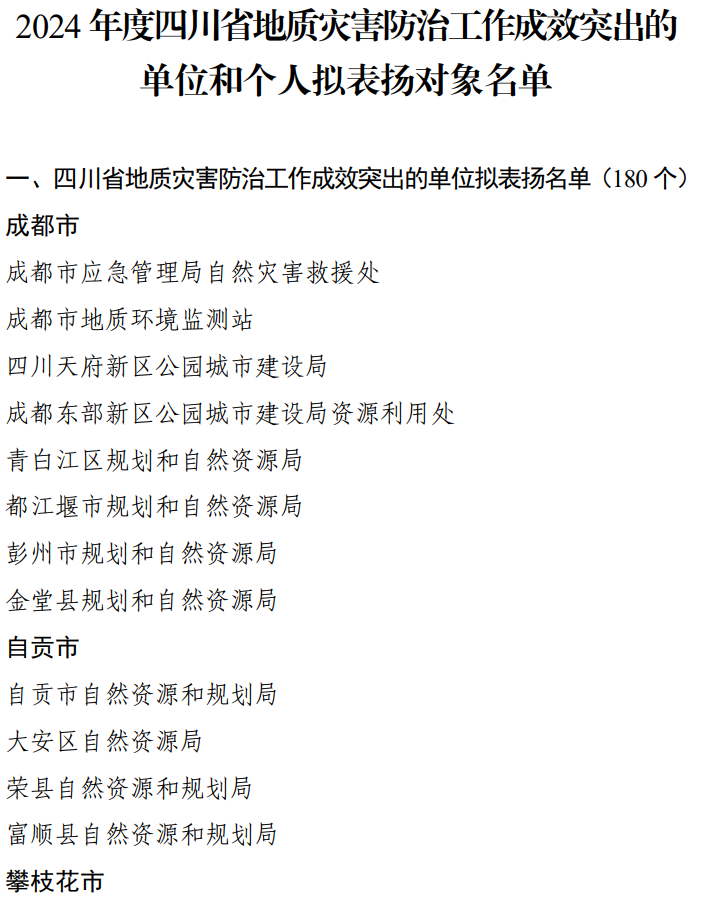 2024 年度四川省地质灾害防治工作成效突出的单位和个人拟表扬对象名单

一、四川省地质灾害防治工作成效突出的单位拟表扬名单（180 个）

成都市

成都市应急管理局自然灾害救援处

成都市地质环境监测站

四川天府新区公园城市建设局

成都东部新区公园城市建设局资源利用处

青白江区规划和自然资源局

都江堰市规划和自然资源局

彭州市规划和自然资源局

金堂县规划和自然资源局

自贡市

自贡市自然资源和规划局

大安区自然资源局

荣县自然资源和规划局

富顺县自然资源和规划局

攀枝花市